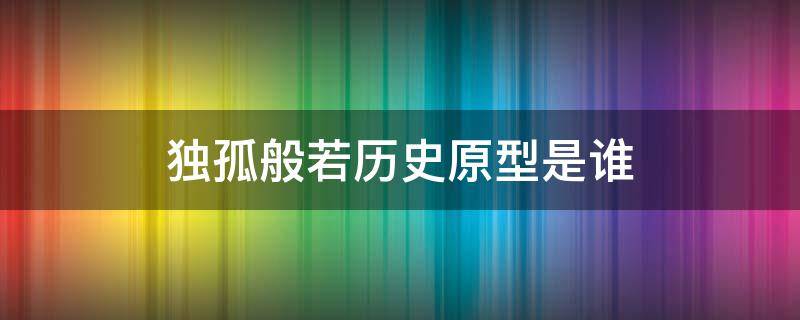 独孤般若历史原型是谁